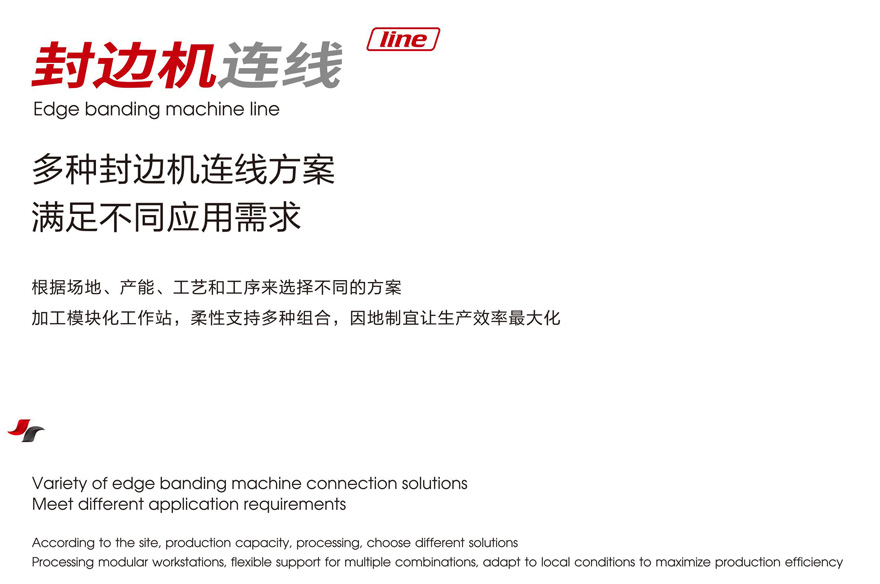 封边机连线 line
Edge banding machine line

多种封边机连线方案
满足不同应用需求

根据场地、产能、工艺和工序来选择不同的方案
加工模块化工作站，柔性支持多种组合，因地制宜让生产效率最大化

Variety of edge banding machine connection solutions
Meet different application requirements

According to the site, production capacity, processing, choose different solutions
Processing modular workstations, flexible support for multiple combinations, adapt to local conditions to maximize production efficiency